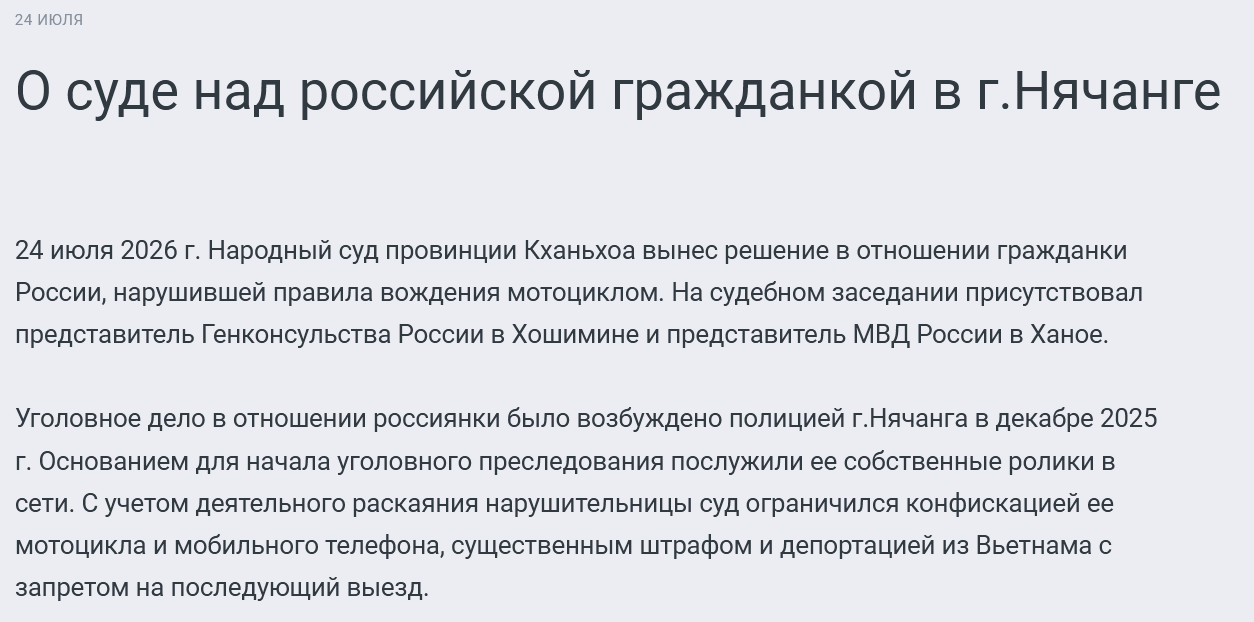 24 ИЮЛЯ

О суде над российской гражданкой в г.Нячанге

24 июля 2026 г. Народный суд провинции Кханьхоа вынес решение в отношении гражданки России, нарушившей правила вождения мотоциклом. На судебном заседании присутствовал представитель Генконсульства России в Хошимине и представитель МВД России в Ханое.

Уголовное дело в отношении россиянки было возбуждено полицией г.Нячанга в декабре 2025 г. Основанием для начала уголовного преследования послужили ее собственные ролики в сети. С учетом деятельного раскаяния нарушительницы суд ограничился конфискацией ее мотоцикла и мобильного телефона, существенным штрафом и депортацией из Вьетнама с запретом на последующий выезд.